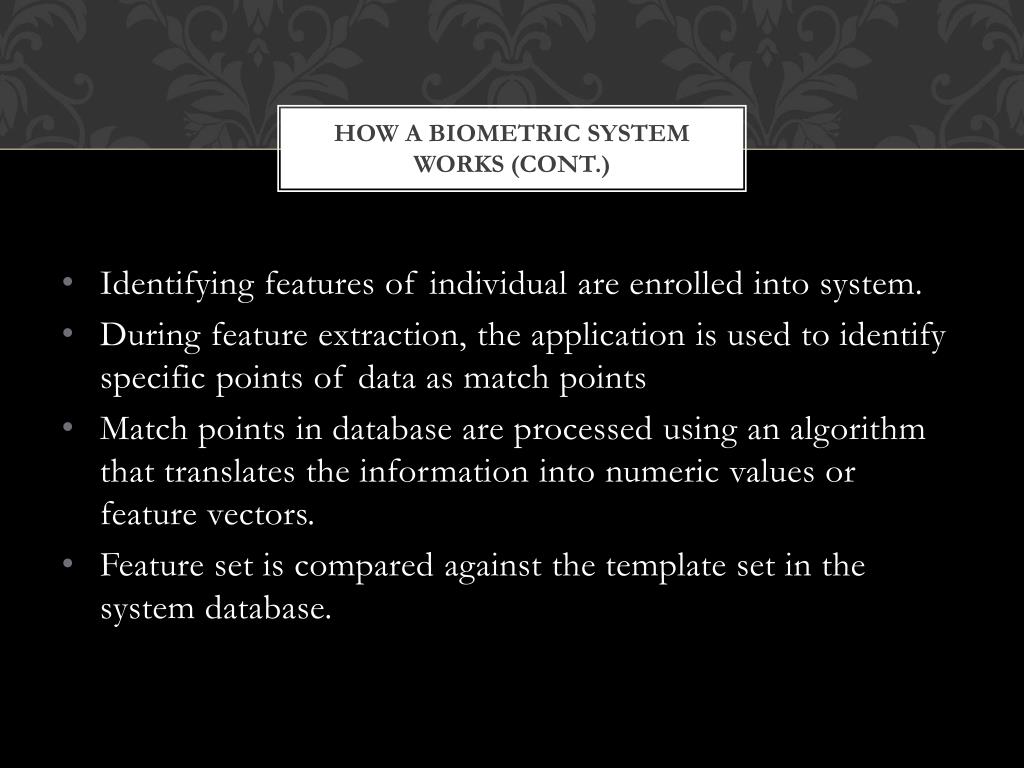 HOW A BIOMETRIC SYSTEM WORKS (CONT.)

• Identifying features of individual are enrolled into system.
• During feature extraction, the application is used to identify specific points of data as match points
• Match points in database are processed using an algorithm that translates the information into numeric values or feature vectors.
• Feature set is compared against the template set in the system database.